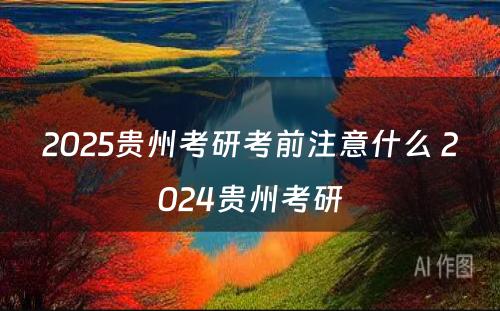 2025贵州考研考前注意什么 2024贵州考研

AI 作图